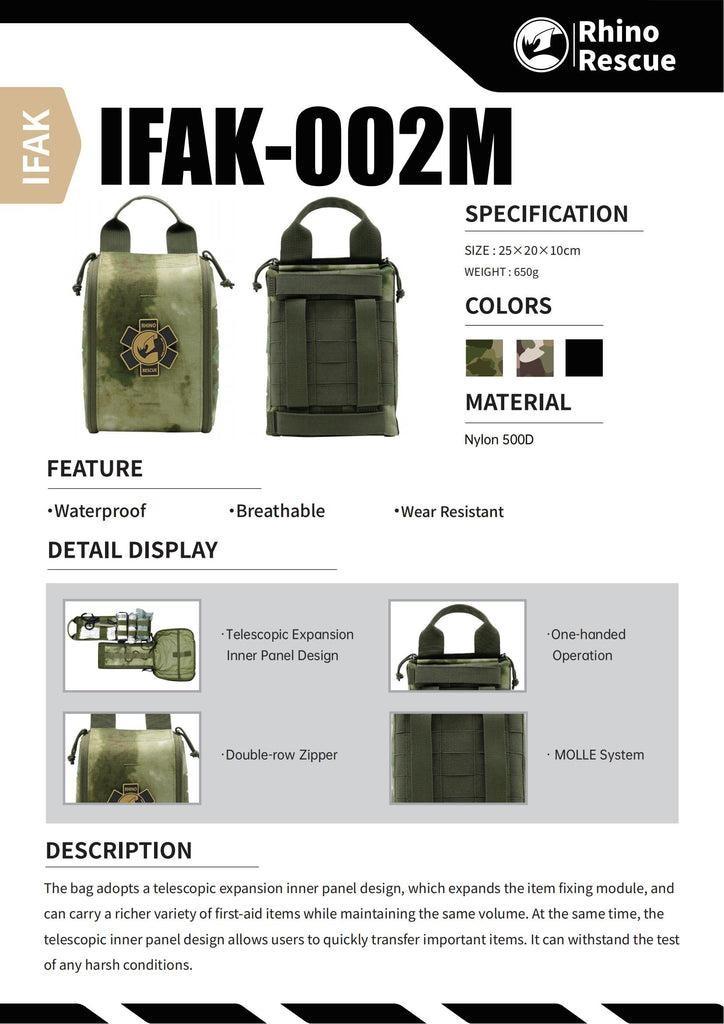 Rhino Rescue

IFAK

IFAK-002M

RHINO RESCUE

SPECIFICATION

SIZE : 25×20×10cm
WEIGHT : 650g

COLORS

MATERIAL

Nylon 500D

FEATURE

·Waterproof ·Breathable ·Wear Resistant

DETAIL DISPLAY

·Telescopic Expansion Inner Panel Design

·One-handed Operation

·Double-row Zipper

· MOLLE System

DESCRIPTION

The bag adopts a telescopic expansion inner panel design, which expands the item fixing module, and can carry a richer variety of first-aid items while maintaining the same volume. At the same time, the telescopic inner panel design allows users to quickly transfer important items. It can withstand the test of any harsh conditions.